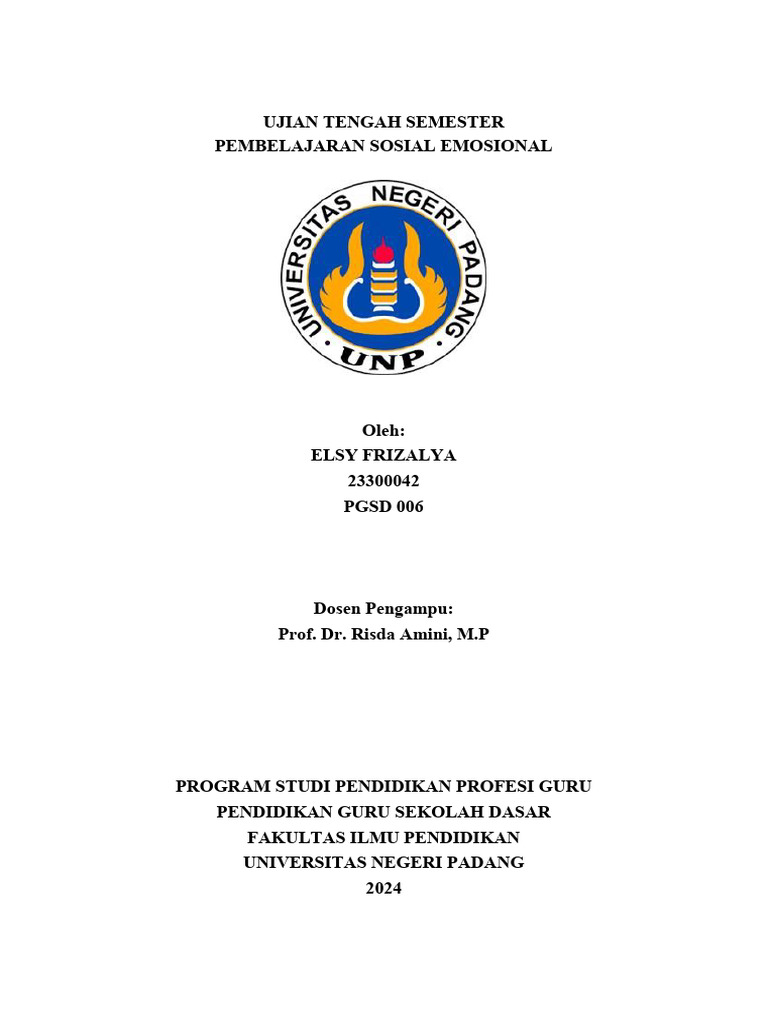 UJIAN TENGAH SEMESTER
PEMBELAJARAN SOSIAL EMOSIONAL

UNIVERSITAS NEGERI PADANG
UNP

Oleh:
ELSY FRIZALYA
23300042
PGSD 006

Dosen Pengampu:
Prof. Dr. Risda Amini, M.P

PROGRAM STUDI PENDIDIKAN PROFESI GURU
PENDIDIKAN GURU SEKOLAH DASAR
FAKULTAS ILMU PENDIDIKAN
UNIVERSITAS NEGERI PADANG
2024